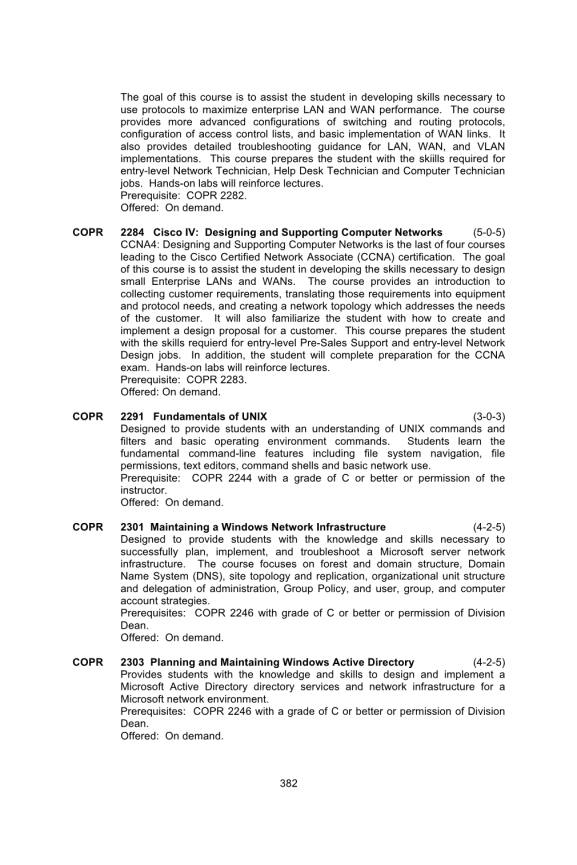 The goal of this course is to assist the student in developing skills necessary to use protocols to maximize enterprise LAN and WAN performance. The course provides more advanced configurations of switching and routing protocols, configuration of access control lists, and basic implementation of WAN links. It also provides detailed troubleshooting guidance for LAN, WAN, and VLAN implementations. This course prepares the student with the skiills required for entry-level Network Technician, Help Desk Technician and Computer Technician jobs. Hands-on labs will reinforce lectures.
Prerequisite: COPR 2282.
Offered: On demand.

COPR 2284 Cisco IV: Designing and Supporting Computer Networks (5-0-5)
CCNA4: Designing and Supporting Computer Networks is the last of four courses leading to the Cisco Certified Network Associate (CCNA) certification. The goal of this course is to assist the student in developing the skills necessary to design small Enterprise LANs and WANs. The course provides an introduction to collecting customer requirements, translating those requirements into equipment and protocol needs, and creating a network topology which addresses the needs of the customer. It will also familiarize the student with how to create and implement a design proposal for a customer. This course prepares the student with the skills requierd for entry-level Pre-Sales Support and entry-level Network Design jobs. In addition, the student will complete preparation for the CCNA exam. Hands-on labs will reinforce lectures.
Prerequisite: COPR 2283.
Offered: On demand.

COPR 2291 Fundamentals of UNIX (3-0-3)
Designed to provide students with an understanding of UNIX commands and filters and basic operating environment commands. Students learn the fundamental command-line features including file system navigation, file permissions, text editors, command shells and basic network use.
Prerequisite: COPR 2244 with a grade of C or better or permission of the instructor.
Offered: On demand.

COPR 2301 Maintaining a Windows Network Infrastructure (4-2-5)
Designed to provide students with the knowledge and skills necessary to successfully plan, implement, and troubleshoot a Microsoft server network infrastructure. The course focuses on forest and domain structure, Domain Name System (DNS), site topology and replication, organizational unit structure and delegation of administration, Group Policy, and user, group, and computer account strategies.
Prerequisites: COPR 2246 with grade of C or better or permission of Division Dean.
Offered: On demand.

COPR 2303 Planning and Maintaining Windows Active Directory (4-2-5)
Provides students with the knowledge and skills to design and implement a Microsoft Active Directory directory services and network infrastructure for a Microsoft network environment.
Prerequisites: COPR 2246 with a grade of C or better or permission of Division Dean.
Offered: On demand.

382